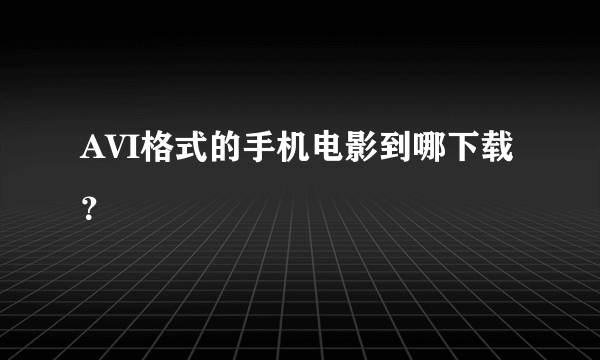 AVI格式的手机电影到哪下载？